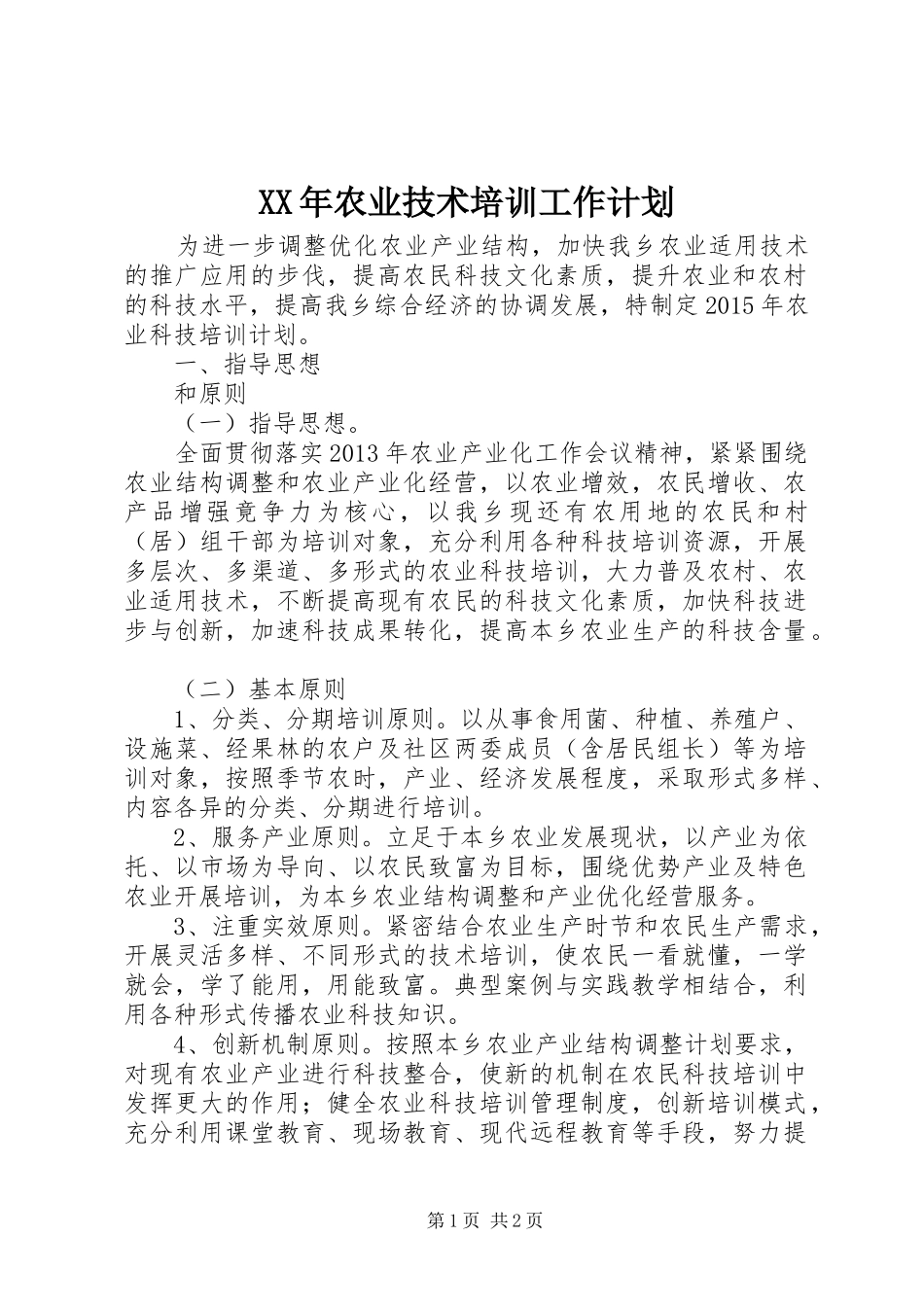 XX年农业技术培训工作计划

为进一步调整优化农业产业结构，加快我乡农业适用技术的推广应用的步伐，提高农民科技文化素质，提升农业和农村的科技水平，提高我乡综合经济的协调发展，特制定2015年农业科技培训计划。

一、指导思想

和原则

（一）指导思想。

全面贯彻落实2013年农业产业化工作会议精神，紧紧围绕农业结构调整和农业产业化经营，以农业增效，农民增收、农产品增强竟争力为核心，以我乡现还有农用地的农民和村（居）组干部为培训对象，充分利用各种科技培训资源，开展多层次、多渠道、多形式的农业科技培训，大力普及农村、农业适用技术，不断提高现有农民的科技文化素质，加快科技进步与创新，加速科技成果转化，提高本乡农业生产的科技含量。

（二）基本原则

1、分类、分期培训原则。以从事食用菌、种植、养殖户、设施菜、经果林的农户及社区两委成员（含居民组长）等为培训对象，按照季节农时，产业、经济发展程度，采取形式多样、内容各异的分类、分期进行培训。

2、服务产业原则。立足于本乡农业发展现状，以产业为依托、以市场为导向、以农民致富为目标，围绕优势产业及特色农业开展培训，为本乡农业结构调整和产业优化经营服务。

3、注重实效原则。紧密结合农业生产时节和农民生产需求，开展灵活多样、不同形式的技术培训，使农民一看就懂，一学就会，学了能用，用能致富。典型案例与实践教学相结合，利用各种形式传播农业科技知识。

4、创新机制原则。按照本乡农业产业结构调整计划要求，对现有农业产业进行科技整合，使新的机制在农民科技培训中发挥更大的作用；健全农业科技培训管理制度，创新培训模式，充分利用课堂教育、现场教育、现代远程教育等手段，努力提

第1页 共2页